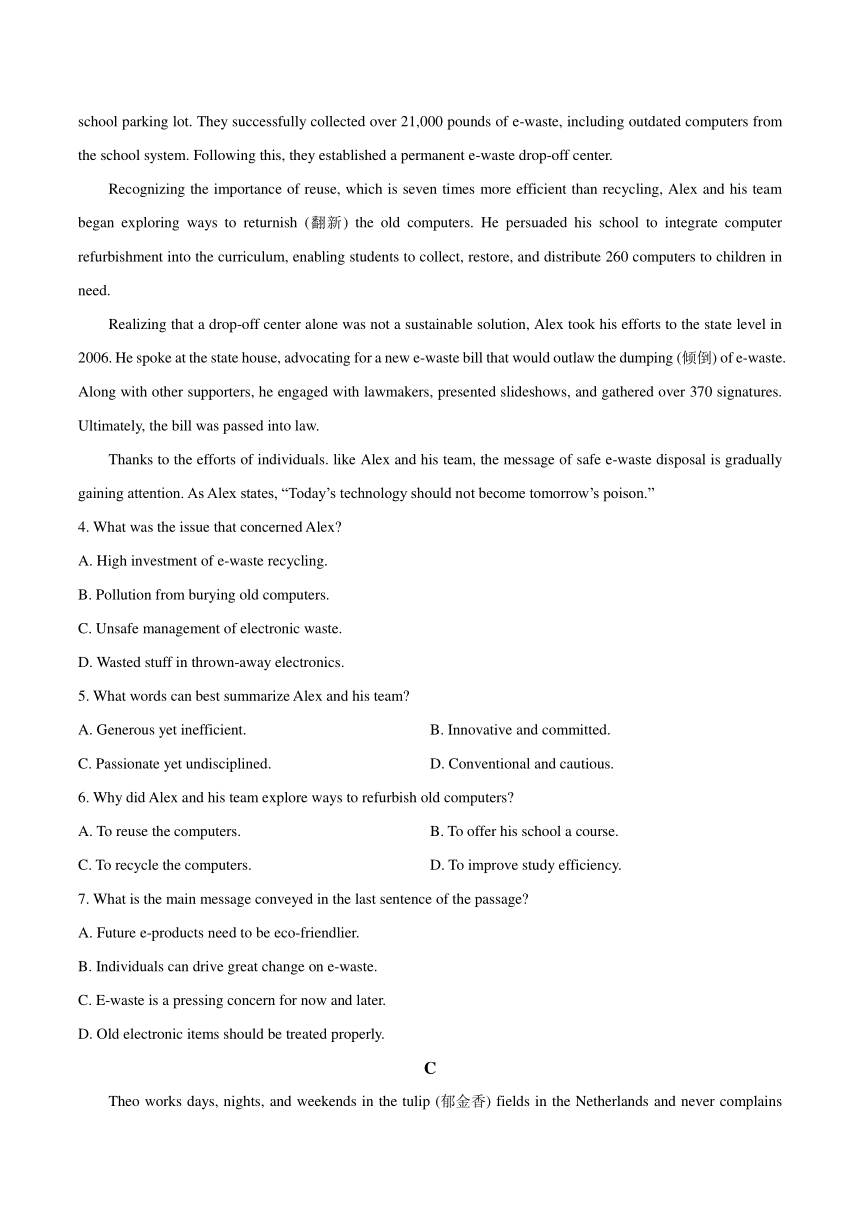 school parking lot. They successfully collected over 21,000 pounds of e-waste, including outdated computers from the school system. Following this, they established a permanent e-waste drop-off center.

Recognizing the importance of reuse, which is seven times more efficient than recycling, Alex and his team began exploring ways to returnish (翻新) the old computers. He persuaded his school to integrate computer refurbishment into the curriculum, enabling students to collect, restore, and distribute 260 computers to children in need.

Realizing that a drop-off center alone was not a sustainable solution, Alex took his efforts to the state level in 2006. He spoke at the state house, advocating for a new e-waste bill that would outlaw the dumping (倾倒) of e-waste. Along with other supporters, he engaged with lawmakers, presented slideshows, and gathered over 370 signatures. Ultimately, the bill was passed into law.

Thanks to the efforts of individuals. like Alex and his team, the message of safe e-waste disposal is gradually gaining attention. As Alex states, “Today’s technology should not become tomorrow’s poison.”

4. What was the issue that concerned Alex?

A. High investment of e-waste recycling.

B. Pollution from burying old computers.

C. Unsafe management of electronic waste.

D. Wasted stuff in thrown-away electronics.

5. What words can best summarize Alex and his team?

A. Generous yet inefficient.

B. Innovative and committed.

C. Passionate yet undisciplined.

D. Conventional and cautious.

6. Why did Alex and his team explore ways to refurbish old computers?

A. To reuse the computers.

B. To offer his school a course.

C. To recycle the computers.

D. To improve study efficiency.

7. What is the main message conveyed in the last sentence of the passage?

A. Future e-products need to be eco-friendlier.

B. Individuals can drive great change on e-waste.

C. E-waste is a pressing concern for now and later.

D. Old electronic items should be treated properly.

C

Theo works days, nights, and weekends in the tulip (郁金香) fields in the Netherlands and never complains